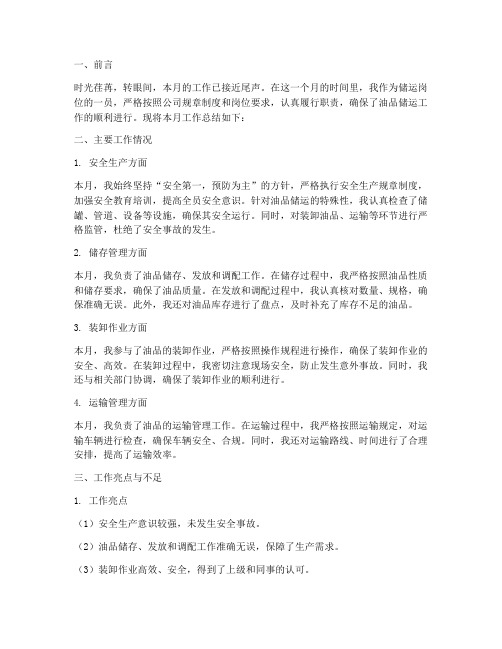 一、前言

时光荏苒，转眼间，本月的工作已接近尾声。在这一个月的时间里，我作为储运岗位的一员，严格按照公司规章制度和岗位要求，认真履行职责，确保了油品储运工作的顺利进行。现将本月工作总结如下：

二、主要工作情况

1. 安全生产方面

本月，我始终坚持“安全第一，预防为主”的方针，严格执行安全生产规章制度，加强安全教育培训，提高全员安全意识。针对油品储运的特殊性，我认真检查了储罐、管道、设备等设施，确保其安全运行。同时，对装卸油品、运输等环节进行严格监管，杜绝了安全事故的发生。

2. 储存管理方面

本月，我负责了油品储存、发放和调配工作。在储存过程中，我严格按照油品性质和储存要求，确保了油品质量。在发放和调配过程中，我认真核对数量、规格，确保准确无误。此外，我还对油品库存进行了盘点，及时补充了库存不足的油品。

3. 装卸作业方面

本月，我参与了油品的装卸作业，严格按照操作规程进行操作，确保了装卸作业的安全、高效。在装卸过程中，我密切注意现场安全，防止发生意外事故。同时，我还与相关部门协调，确保了装卸作业的顺利进行。

4. 运输管理方面

本月，我负责了油品的运输管理工作。在运输过程中，我严格按照运输规定，对运输车辆进行检查，确保车辆安全、合规。同时，我还对运输路线、时间进行了合理安排，提高了运输效率。

三、工作亮点与不足

1. 工作亮点

（1）安全生产意识较强，未发生安全事故。

（2）油品储存、发放和调配工作准确无误，保障了生产需求。

（3）装卸作业高效、安全，得到了上级和同事的认可。